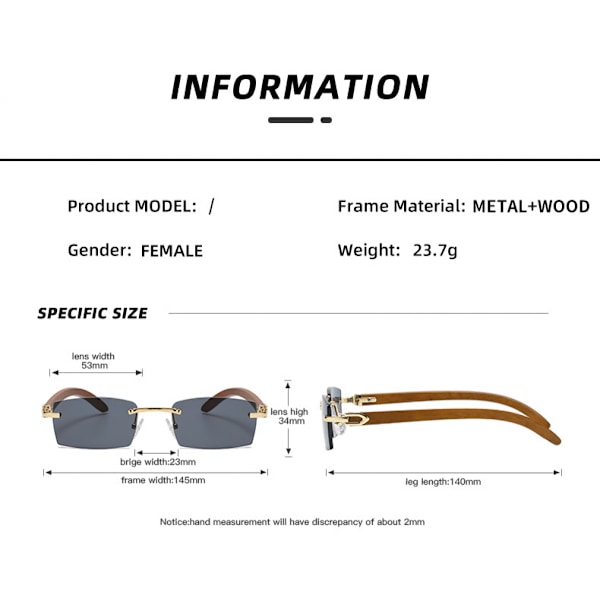 INFORMATION

Product MODEL: /

Frame Material: METAL+WOOD

Gender: FEMALE

Weight: 23.7g

SPECIFIC SIZE

lens width 53mm

lens high 34mm

brige width:23mm

frame width:145mm

leg length:140mm

Notice:hand measurement will have discrepancy of about 2mm